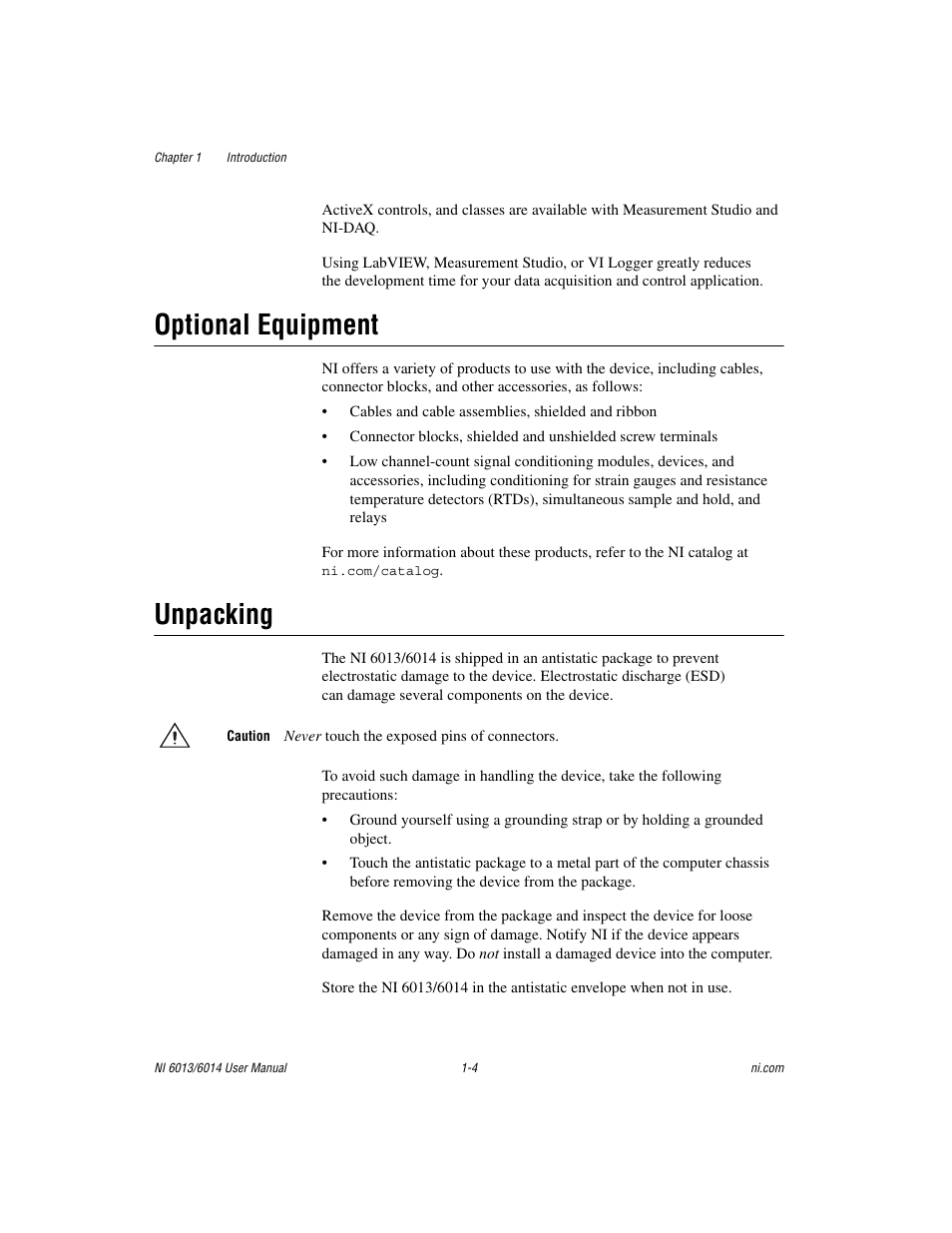 Chapter 1 Introduction

ActiveX controls, and classes are available with Measurement Studio and NI-DAQ.

Using LabVIEW, Measurement Studio, or VI Logger greatly reduces the development time for your data acquisition and control application.

Optional Equipment

NI offers a variety of products to use with the device, including cables, connector blocks, and other accessories, as follows:

• Cables and cable assemblies, shielded and ribbon

• Connector blocks, shielded and unshielded screw terminals

• Low channel-count signal conditioning modules, devices, and accessories, including conditioning for strain gauges and resistance temperature detectors (RTDs), simultaneous sample and hold, and relays

For more information about these products, refer to the NI catalog at ni.com/catalog.

Unpacking

The NI 6013/6014 is shipped in an antistatic package to prevent electrostatic damage to the device. Electrostatic discharge (ESD) can damage several components on the device.

Caution Never touch the exposed pins of connectors.

To avoid such damage in handling the device, take the following precautions:

• Ground yourself using a grounding strap or by holding a grounded object.

• Touch the antistatic package to a metal part of the computer chassis before removing the device from the package.

Remove the device from the package and inspect the device for loose components or any sign of damage. Notify NI if the device appears damaged in any way. Do not install a damaged device into the computer.

Store the NI 6013/6014 in the antistatic envelope when not in use.

NI 6013/6014 User Manual 1-4 ni.com